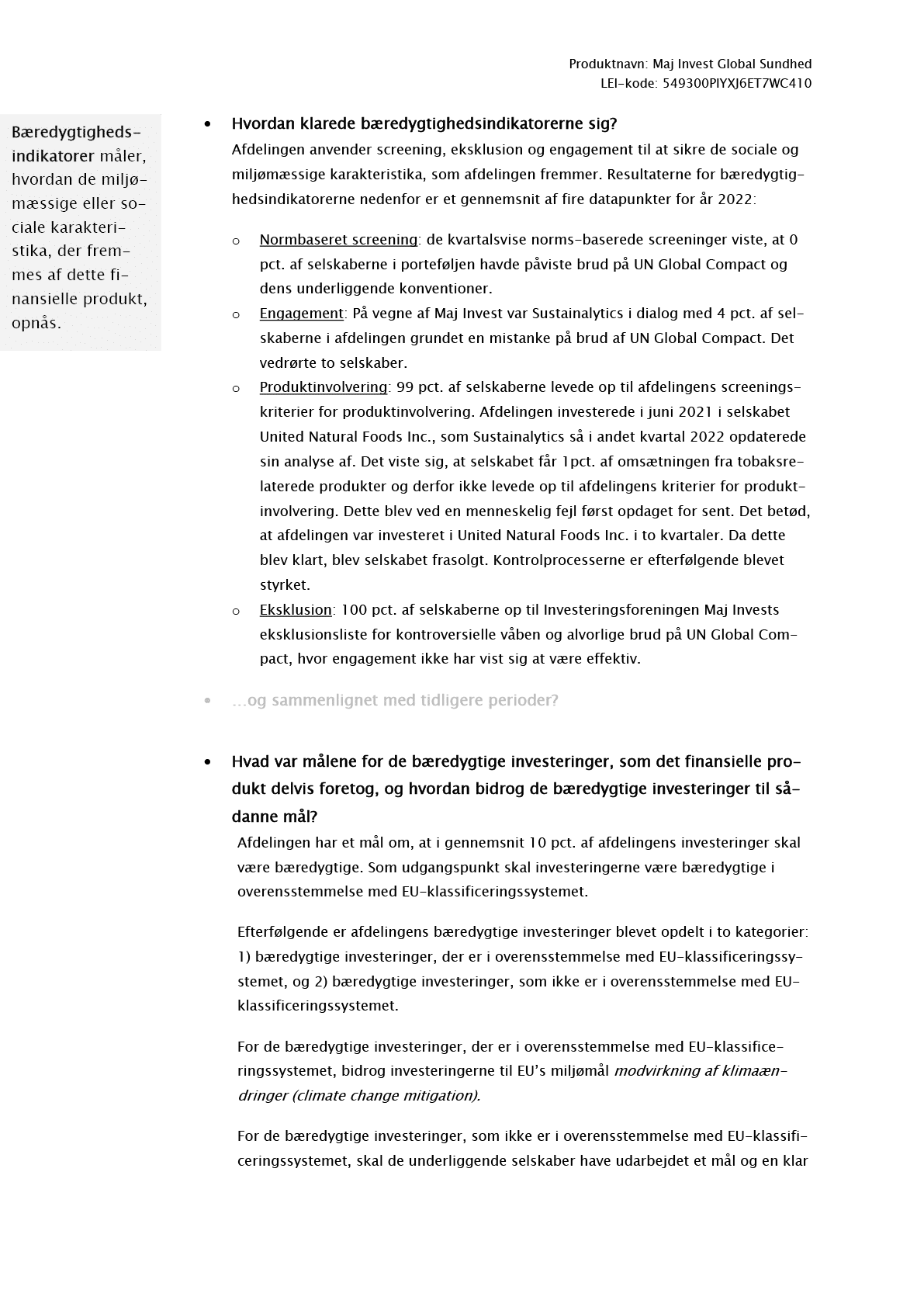 Produktnavn: Maj Invest Global Sundhed
LEI-kode: 549300PIYXJ6ET7WC410

Bæredygtighedsindikatorer måler, hvordan de miljømæssige eller sociale karakteristika, der fremmes af dette finansielle produkt, opnås.

• Hvordan klarede bæredygtighedsindikatorerne sig?
Afdelingen anvender screening, eksklusion og engagement til at sikre de sociale og miljømæssige karakteristika, som afdelingen fremmer. Resultaterne for bæredygtighedsindikatorerne nedenfor er et gennemsnit af fire datapunkter for år 2022:

o Normbaseret screening: de kvartalsvise norms-baserede screeninger viste, at 0 pct. af selskaberne i porteføljen havde påviste brud på UN Global Compact og dens underliggende konventioner.
o Engagement: På vegne af Maj Invest var Sustainalytics i dialog med 4 pct. af selskaberne i afdelingen grundet en mistanke på brud af UN Global Compact. Det vedrørte to selskaber.
o Produktinvolvering: 99 pct. af selskaberne levede op til afdelingens screeningskriterier for produktinvolvering. Afdelingen investerede i juni 2021 i selskabet United Natural Foods Inc., som Sustainalytics så i andet kvartal 2022 opdaterede sin analyse af. Det viste sig, at selskabet får 1pct. af omsætningen fra tobaksrelaterede produkter og derfor ikke levede op til afdelingens kriterier for produktinvolvering. Dette blev ved en menneskelig fejl først opdaget for sent. Det betød, at afdelingen var investeret i United Natural Foods Inc. i to kvartaler. Da dette blev klart, blev selskabet frasolgt. Kontrolprocesserne er efterfølgende blevet styrket.
o Eksklusion: 100 pct. af selskaberne op til Investeringsforeningen Maj Invests eksklusionsliste for kontroversielle våben og alvorlige brud på UN Global Compact, hvor engagement ikke har vist sig at være effektiv.

• …og sammenlignet med tidligere perioder?

• Hvad var målene for de bæredygtige investeringer, som det finansielle produkt delvis foretog, og hvordan bidrog de bæredygtige investeringer til sådanne mål?
Afdelingen har et mål om, at i gennemsnit 10 pct. af afdelingens investeringer skal være bæredygtige. Som udgangspunkt skal investeringerne være bæredygtige i overensstemmelse med EU-klassificeringssystemet.

Efterfølgende er afdelingens bæredygtige investeringer blevet opdelt i to kategorier: 1) bæredygtige investeringer, der er i overensstemmelse med EU-klassificeringssystemet, og 2) bæredygtige investeringer, som ikke er i overensstemmelse med EU-klassificeringssystemet.

For de bæredygtige investeringer, der er i overensstemmelse med EU-klassificeringssystemet, bidrog investeringerne til EU's miljømål modvirkning af klimaændringer (climate change mitigation).

For de bæredygtige investeringer, som ikke er i overensstemmelse med EU-klassificeringssystemet, skal de underliggende selskaber have udarbejdet et mål og en klar